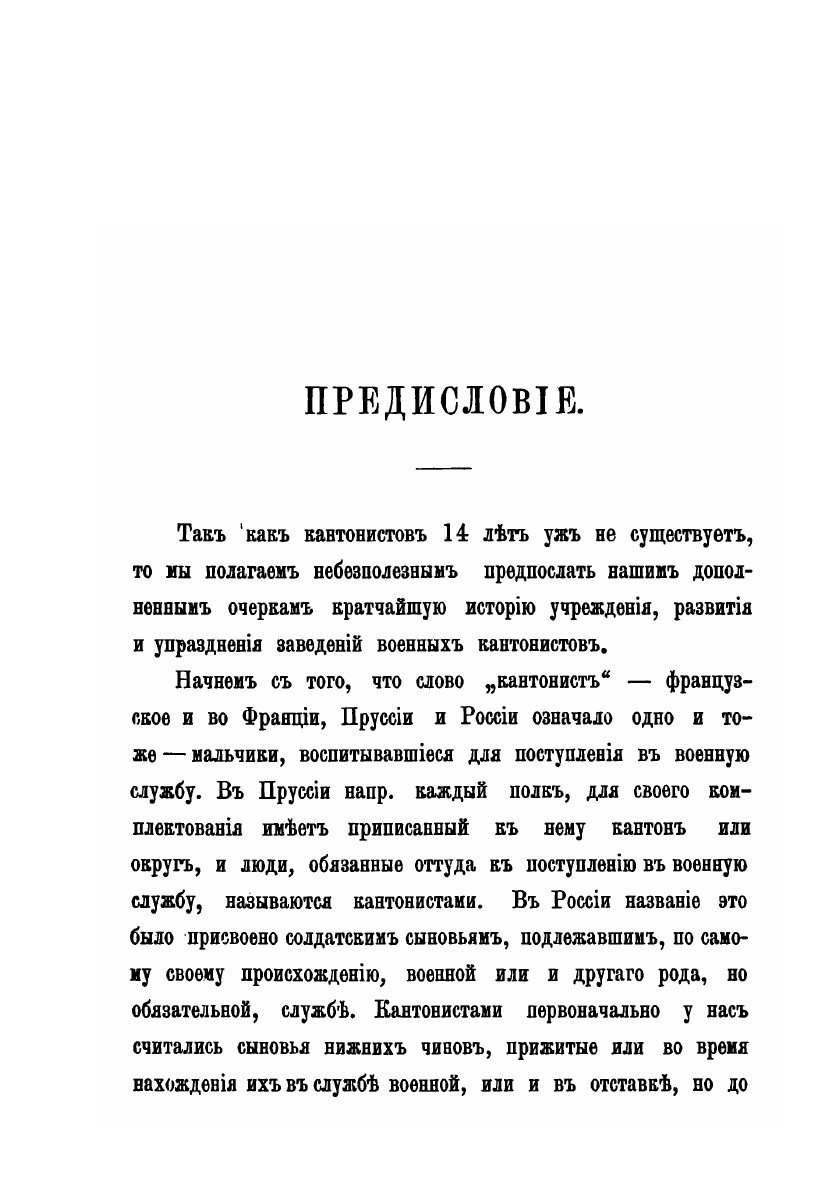 ПРЕДИСЛОВІЕ.

Такъ какъ кантонистовъ 14 лѣтъ ужъ не существуетъ, то мы полагаемъ небезполезнымъ предпослать нашимъ дополненнымъ очеркамъ кратчайшую исторію учрежденія, развитія и упраздненія заведеній военныхъ кантонистовъ.

Начнемъ съ того, что слово „кантонистъ“ — французское и во Франціи, Пруссіи и Россіи означало одно и тоже — мальчики, воспитывавшіеся для поступленія въ военную службу. Въ Пруссіи напр. каждый полкъ, для своего комплектованія имѣетъ приписанный къ нему кантонъ или округъ, и люди, обязанные оттуда къ поступленію въ военную службу, называются кантонистами. Въ Россіи названіе это было присвоено солдатскимъ сыновьямъ, подлежавшимъ, по самому своему происхожденію, военной или и другаго рода, но обязательной, службѣ. Кантонистами первоначально у насъ считались сыновья нижнихъ чиновъ, прижитые или во время нахожденія ихъ въ службѣ военной, или и въ отставкѣ, но до